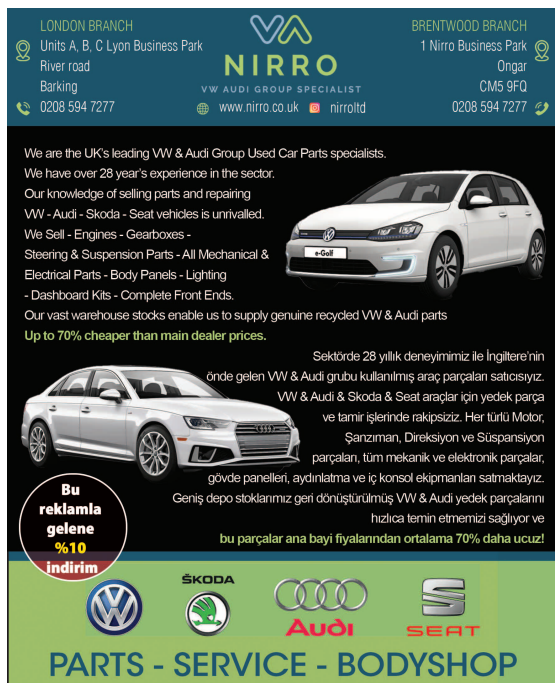 LONDON BRANCH
Units A, B, C Lyon Business Park
River road
Barking
0208 594 7277

NIRRO
VW AUDI GROUP SPECIALIST
www.nirro.co.uk nirroltd

BRENTWOOD BRANCH
1 Nirro Business Park
Ongar
CM5 9FQ
0208 594 7277

We are the UK's leading VW & Audi Group Used Car Parts specialists.
We have over 28 year's experience in the sector.
Our knowledge of selling parts and repairing
VW - Audi - Skoda - Seat vehicles is unrivalled.
We Sell - Engines - Gearboxes -
Steering & Suspension Parts - All Mechanical &
Electrical Parts - Body Panels - Lighting
- Dashboard Kits - Complete Front Ends.
Our vast warehouse stocks enable us to supply genuine recycled VW & Audi parts
Up to 70% cheaper than main dealer prices.

e-Golf

Sektörde 28 yıllık deneyimimiz ile İngiltere'nin önde gelen VW & Audi grubu kullanılmış araç parçaları satıcısıyız. VW & Audi & Skoda & Seat araçlar için yedek parça ve tamir işlerinde rakipsiziz. Her türlü Motor, Şanzıman, Direksiyon ve Süspansiyon parçaları, tüm mekanik ve elektronik parçalar, gövde panelleri, aydınlatma ve iç konsol ekipmanları satmaktayız. Geniş depo stoklarımız geri dönüştürülmüş VW & Audi yedek parçalarını hızlıca temin etmemizi sağlıyor ve
bu parçalar ana bayi fiyalarından ortalama 70% daha ucuz!

Bu
reklamla
gelene
%10
indirim

ŠKODA
Audi
SEAT

PARTS - SERVICE - BODYSHOP